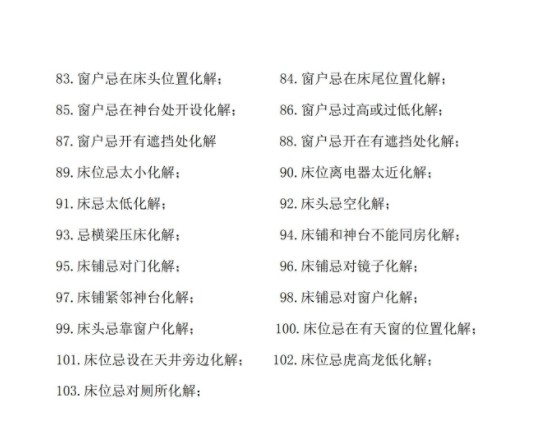 83. 窗户忌在床头位置化解；

84. 窗户忌在床尾位置化解；

85. 窗户忌在神台处开设化解；

86. 窗户忌过高或过低化解；

87. 窗户忌开有遮挡处化解

88. 窗户忌开在有遮挡处化解；

89. 床位忌太小化解；

90. 床位离电器太近化解；

91. 床忌太低化解；

92. 床头忌空化解；

93. 忌横梁压床化解；

94. 床铺和神台不能同房化解；

95. 床铺忌对门化解；

96. 床铺忌对镜子化解；

97. 床铺紧邻神台化解；

98. 床铺忌对窗户化解；

99. 床头忌靠窗户化解；

100. 床位忌在有天窗的位置化解；

101. 床位忌设在天井旁边化解；

102. 床位忌虎高龙低化解；

103. 床位忌对厕所化解；